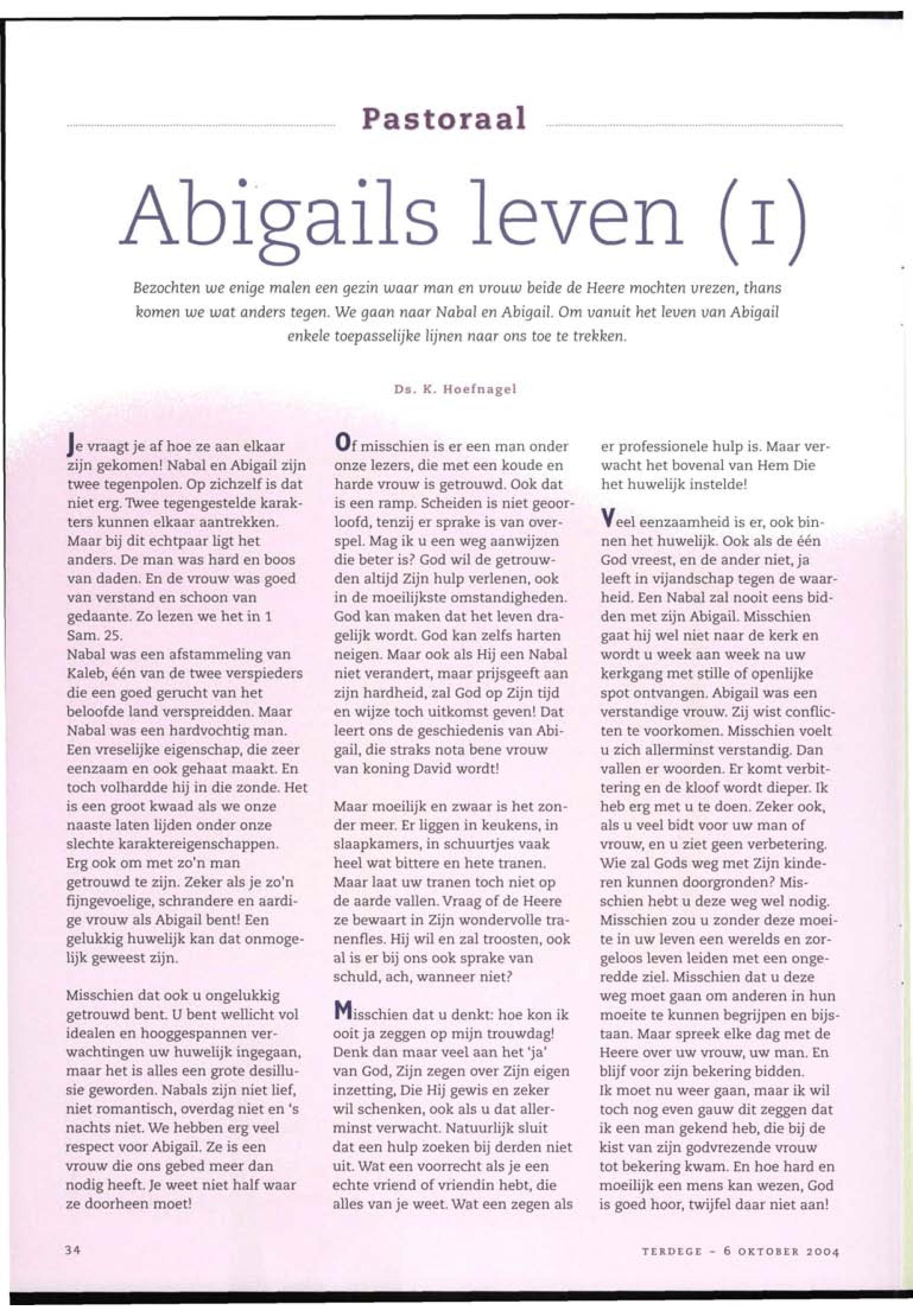 Pastoraal

Abigails leven (1)

Bezochten we enige malen een gezin waar man en vrouw beide de Heere mochten vrezen, thans komen we wat anders tegen. We gaan naar Nabal en Abigail. Om vanuit het leven van Abigail enkele toepasselijke lijnen naar ons toe te trekken.

Ds. K. Hoefnagel

Je vraagt je af hoe ze aan elkaar zijn gekomen! Nabal en Abigail zijn twee tegenpolen. Op zichzelf is dat niet erg. Twee tegengestelde karakters kunnen elkaar aantrekken. Maar bij dit echtpaar ligt het anders. De man was hard en boos van daden. En de vrouw was goed van verstand en schoon van gedaante. Zo lezen we het in 1 Sam. 25.
Nabal was een afstammeling van Kaleb, één van de twee verspieders die een goed gerucht van het beloofde land verspreidden. Maar Nabal was een hardvochtig man. Een vreselijke eigenschap, die zeer eenzaam en ook gehaat maakt. En toch volhardde hij in die zonde. Het is een groot kwaad als we onze naaste laten lijden onder onze slechte karaktereigenschappen. Erg ook om met zo'n man getrouwd te zijn. Zeker als je zo'n fijngevoelige, schrandere en aardige vrouw als Abigail bent! Een gelukkig huwelijk kan dat onmogelijk geweest zijn.

Misschien dat ook u ongelukkig getrouwd bent. U bent wellicht vol idealen en hooggespannen verwachtingen uw huwelijk ingegaan, maar het is alles een grote desillusie geworden. Nabals zijn niet lief, niet romantisch, overdag niet en 's nachts niet. We hebben erg veel respect voor Abigail. Ze is een vrouw die ons gebed meer dan nodig heeft. Je weet niet half waar ze doorheen moet!

Of misschien is er een man onder onze lezers, die met een koude en harde vrouw is getrouwd. Ook dat is een ramp. Scheiden is niet geoorloofd, tenzij er sprake is van overspel. Mag ik u een weg aanwijzen die beter is? God wil de getrouwden altijd Zijn hulp verlenen, ook in de moeilijkste omstandigheden. God kan maken dat het leven dragelijk wordt. God kan zelfs harten neigen. Maar ook als Hij een Nabal niet verandert, maar prijsgeeft aan zijn hardheid, zal God op Zijn tijd en wijze toch uitkomst geven! Dat leert ons de geschiedenis van Abigail, die straks nota bene vrouw van koning David wordt!

Maar moeilijk en zwaar is het zonder meer. Er liggen in keukens, in slaapkamers, in schuurtjes vaak heel wat bittere en hete tranen. Maar laat uw tranen toch niet op de aarde vallen. Vraag of de Heere ze bewaart in Zijn wondervolle tranenfles. Hij wil en zal troosten, ook al is er bij ons ook sprake van schuld, ach, wanneer niet?

Misschien dat u denkt: hoe kon ik ooit ja zeggen op mijn trouwdag! Denk dan maar veel aan het 'ja' van God, Zijn zegen over Zijn eigen inzetting, Die Hij gewis en zeker wil schenken, ook als u dat allerminst verwacht. Natuurlijk sluit dat een hulp zoeken bij derden niet uit. Wat een voorrecht als je een echte vriend of vriendin hebt, die alles van je weet. Wat een zegen als er professionele hulp is. Maar verwacht het bovenal van Hem Die het huwelijk instelde!

Veel eenzaamheid is er, ook binnen het huwelijk. Ook als de één God vreest, en de ander niet, ja leeft in vijandschap tegen de waarheid. Een Nabal zal nooit eens bidden met zijn Abigail. Misschien gaat hij wel niet naar de kerk en wordt u week aan week na uw kerkgang met stille of openlijke spot ontvangen. Abigail was een verstandige vrouw. Zij wist conflicten te voorkomen. Misschien voelt u zich allerminst verstandig. Dan vallen er woorden. Er komt verbittering en de kloof wordt dieper. Ik heb erg met u te doen. Zeker ook, als u veel bidt voor uw man of vrouw, en u ziet geen verbetering. Wie zal Gods weg met Zijn kinderen kunnen doorgronden? Misschien hebt u deze weg wel nodig. Misschien zou u zonder deze moeite in uw leven een werelds en zorgeloos leven leiden met een ongeredde ziel. Misschien dat u deze weg moet gaan om anderen in hun moeite te kunnen begrijpen en bijstaan. Maar spreek elke dag met de Heere over uw vrouw, uw man. En blijf voor zijn bekering bidden.
Ik moet nu weer gaan, maar ik wil toch nog even gauw dit zeggen dat ik een man gekend heb, die bij de kist van zijn godvrezende vrouw tot bekering kwam. En hoe hard en moeilijk een mens kan wezen, God is goed hoor, twijfel daar niet aan!

34

TERDEGE - 6 OKTOBER 2004